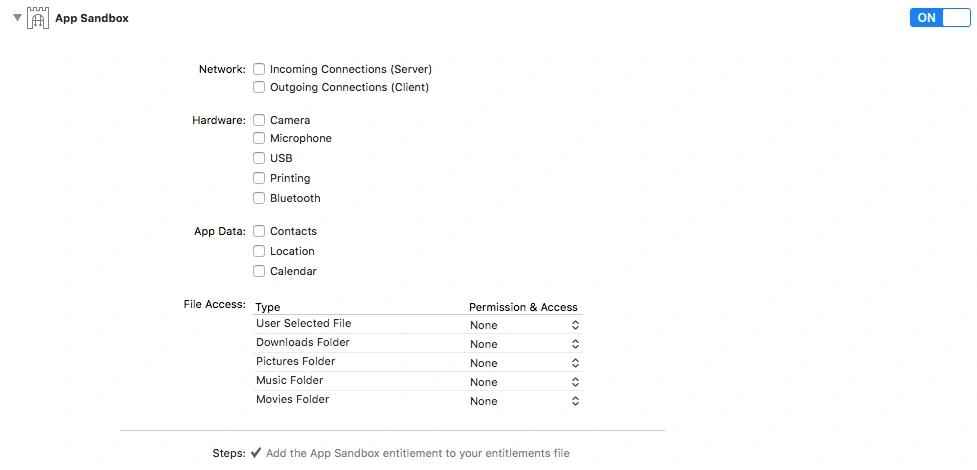 App Sandbox

ON

Network: Incoming Connections (Server)
Outgoing Connections (Client)

Hardware: Camera
Microphone
USB
Printing
Bluetooth

App Data: Contacts
Location
Calendar

File Access:

| Type | Permission & Access |
|---|---|
| User Selected File | None |
| Downloads Folder | None |
| Pictures Folder | None |
| Music Folder | None |
| Movies Folder | None |

Steps: ✔ Add the App Sandbox entitlement to your entitlements file